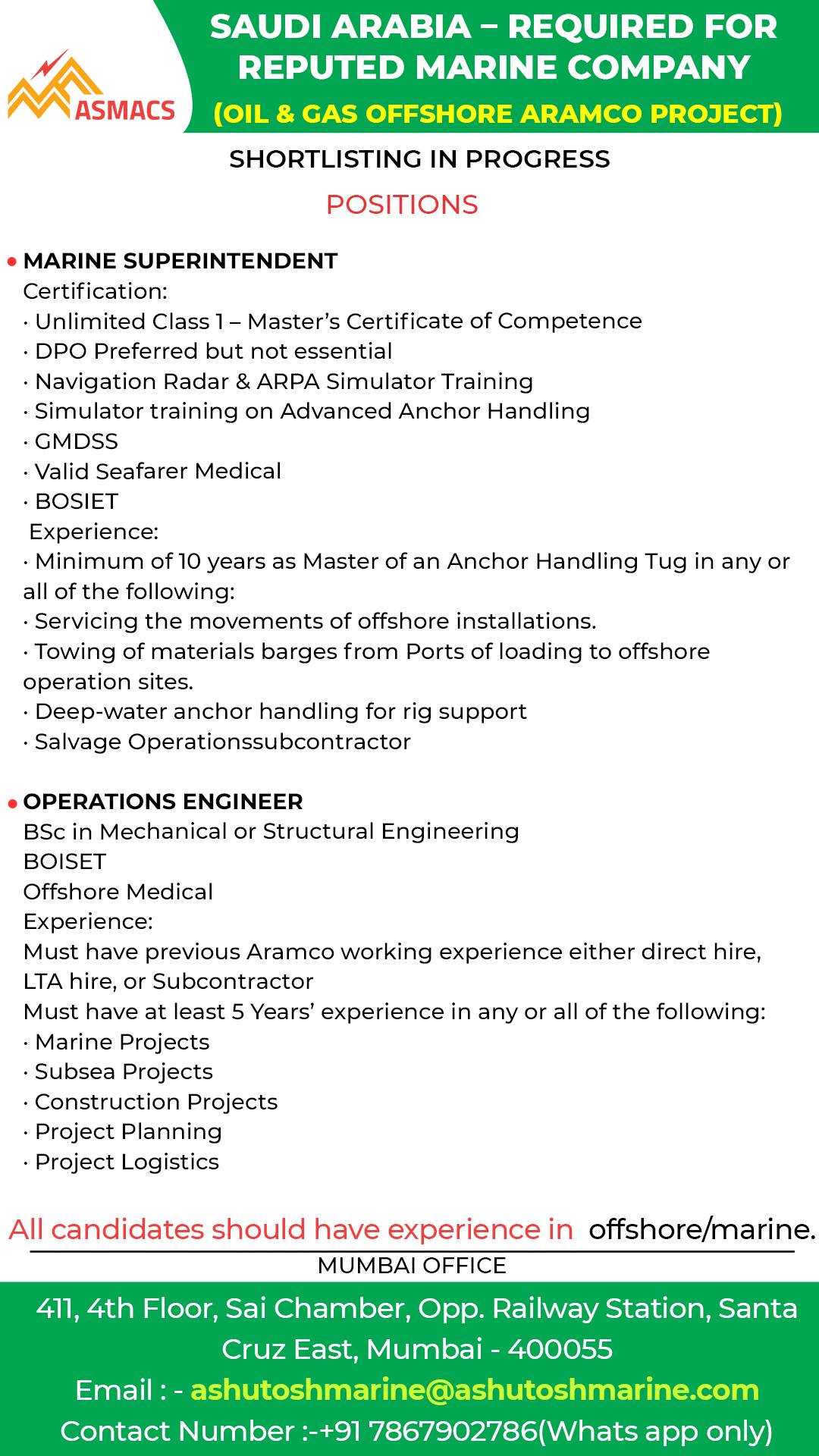 ASMACS

SAUDI ARABIA – REQUIRED FOR REPUTED MARINE COMPANY
(OIL & GAS OFFSHORE ARAMCO PROJECT)

SHORTLISTING IN PROGRESS

POSITIONS

• MARINE SUPERINTENDENT
Certification:
· Unlimited Class 1 – Master's Certificate of Competence
· DPO Preferred but not essential
· Navigation Radar & ARPA Simulator Training
· Simulator training on Advanced Anchor Handling
· GMDSS
· Valid Seafarer Medical
· BOSIET
Experience:
· Minimum of 10 years as Master of an Anchor Handling Tug in any or all of the following:
· Servicing the movements of offshore installations.
· Towing of materials barges from Ports of loading to offshore operation sites.
· Deep-water anchor handling for rig support
· Salvage Operationssubcontractor

• OPERATIONS ENGINEER
BSc in Mechanical or Structural Engineering
BOISET
Offshore Medical
Experience:
Must have previous Aramco working experience either direct hire, LTA hire, or Subcontractor
Must have at least 5 Years' experience in any or all of the following:
· Marine Projects
· Subsea Projects
· Construction Projects
· Project Planning
· Project Logistics

All candidates should have experience in offshore/marine.

MUMBAI OFFICE

411, 4th Floor, Sai Chamber, Opp. Railway Station, Santa Cruz East, Mumbai - 400055
Email : - ashutoshmarine@ashutoshmarine.com
Contact Number :-+91 7867902786(Whats app only)